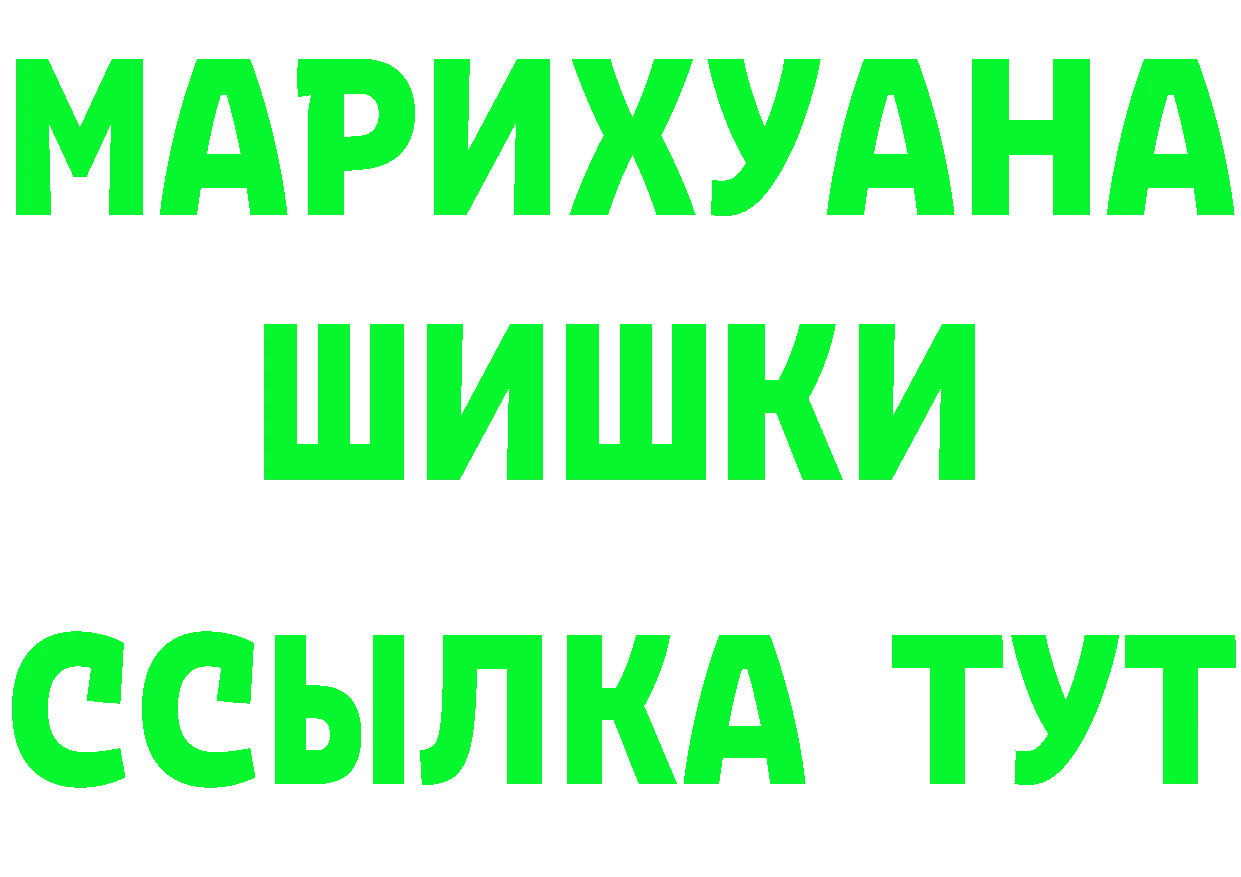 МАРИХУАНА
ШИШКИ
ССЫЛКА ТУТ